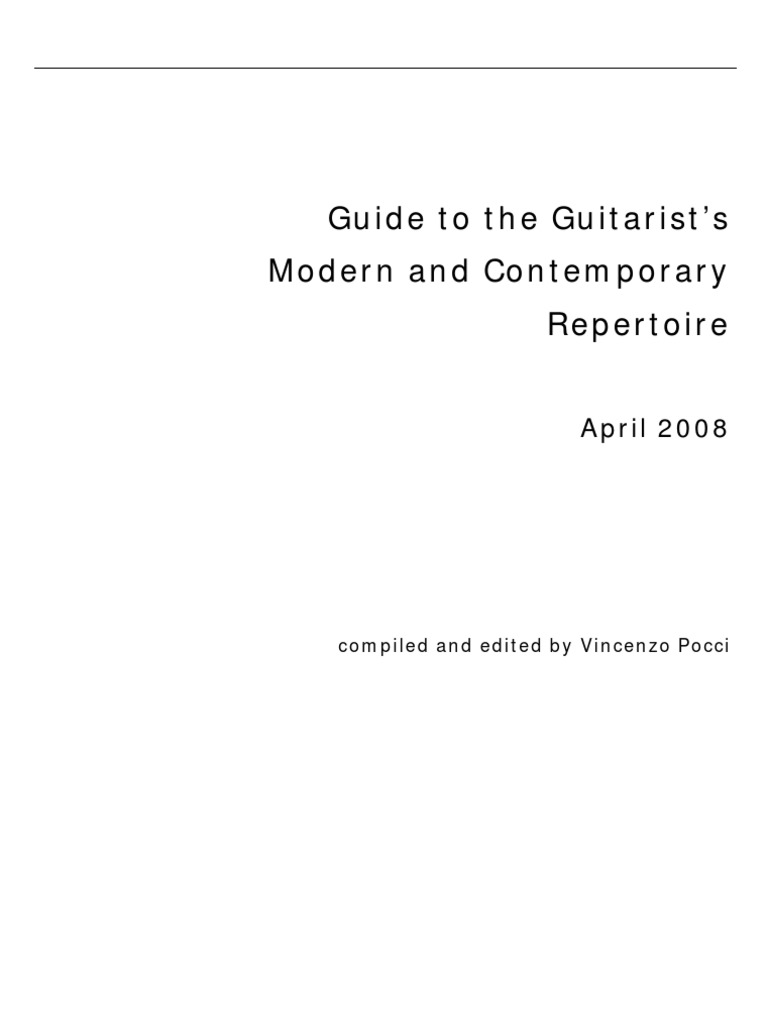 Guide to the Guitarist's
Modern and Contemporary
Repertoire

April 2008

compiled and edited by Vincenzo Pocci